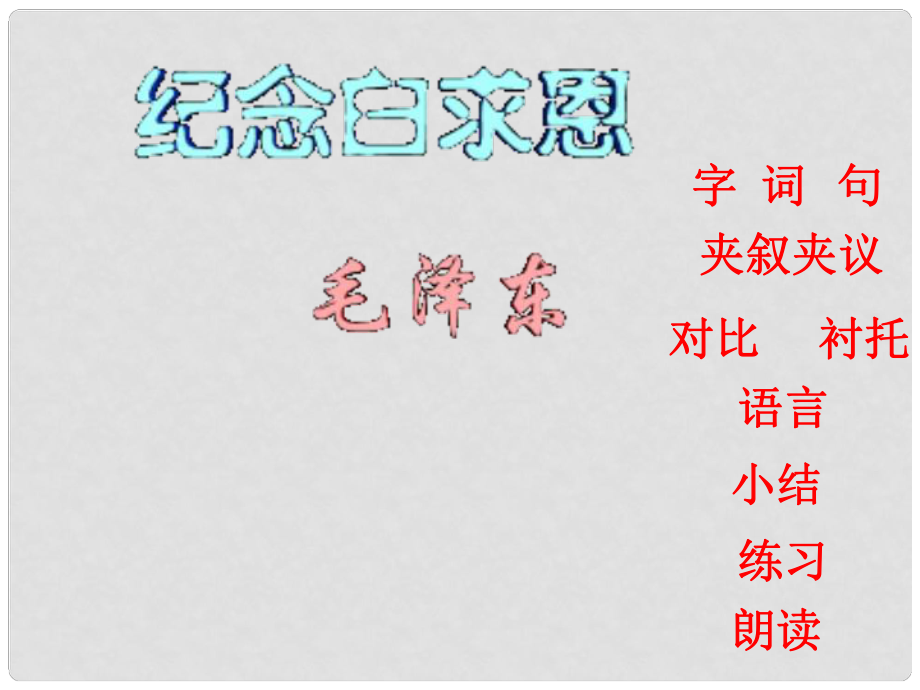 纪念白求恩

毛泽东

字 词 句

夹叙夹议

对比 衬托

语言

小结

练习

朗读